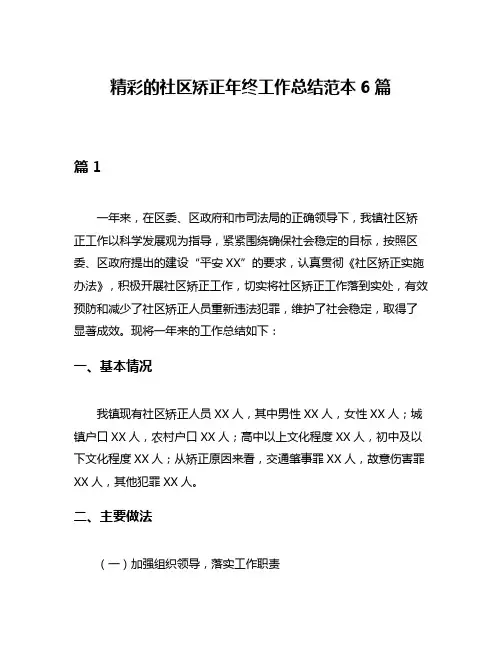 精彩的社区矫正年终工作总结范本 6 篇

篇 1

一年来，在区委、区政府和市司法局的正确领导下，我镇社区矫正工作以科学发展观为指导，紧紧围绕确保社会稳定的目标，按照区委、区政府提出的建设“平安 XX”的要求，认真贯彻《社区矫正实施办法》，积极开展社区矫正工作，切实将社区矫正工作落到实处，有效预防和减少了社区矫正人员重新违法犯罪，维护了社会稳定，取得了显著成效。现将一年来的工作总结如下：

一、基本情况

我镇现有社区矫正人员 XX 人，其中男性 XX 人，女性 XX 人；城镇户口 XX 人，农村户口 XX 人；高中以上文化程度 XX 人，初中及以下文化程度 XX 人；从矫正原因来看，交通肇事罪 XX 人，故意伤害罪 XX 人，其他犯罪 XX 人。

二、主要做法

（一）加强组织领导，落实工作职责